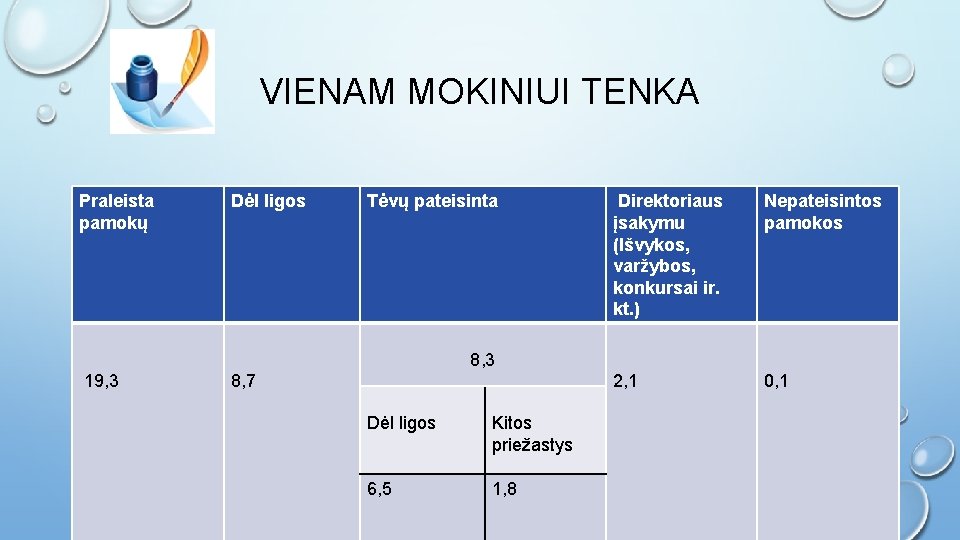 VIENAM MOKINIUI TENKA

| Praleista pamokų | Dėl ligos | Tėvų pateisinta | | Direktoriaus įsakymu (Išvykos, varžybos, konkursai ir. kt.) | Nepateisintos pamokos |
|---|---|---|---|---|---|
| 19,3 | 8,7 | 8,3 | | 2,1 | 0,1 |
| | | Dėl ligos | Kitos priežastys | | |
| | | 6,5 | 1,8 | | |